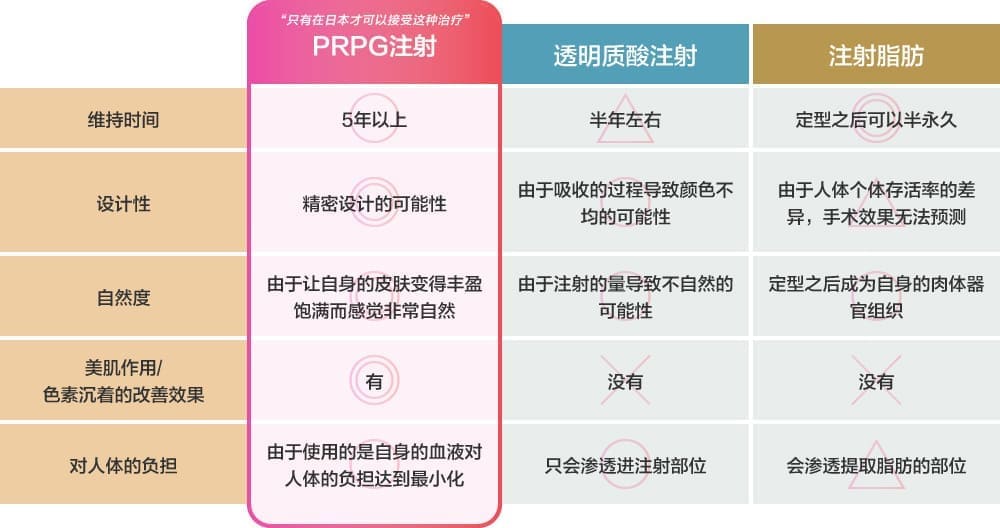 | | “只有在日本才可以接受这种治疗” PRPG注射 | 透明质酸注射 | 注射脂肪 |
|---|---|---|---|
| 维持时间 | 5年以上 | 半年左右 | 定型之后可以半永久 |
| 设计性 | 精密设计的可能性 | 由于吸收的过程导致颜色不均的可能性 | 由于人体个体存活率的差异，手术效果无法预测 |
| 自然度 | 由于让自身的皮肤变得丰盈饱满而感觉非常自然 | 由于注射的量导致不自然的可能性 | 定型之后成为自身的肉体器官组织 |
| 美肌作用/色素沉着的改善效果 | 有 | 没有 | 没有 |
| 对人体的负担 | 由于使用的是自身的血液对人体的负担达到最小化 | 只会渗透进注射部位 | 会渗透提取脂肪的部位 |